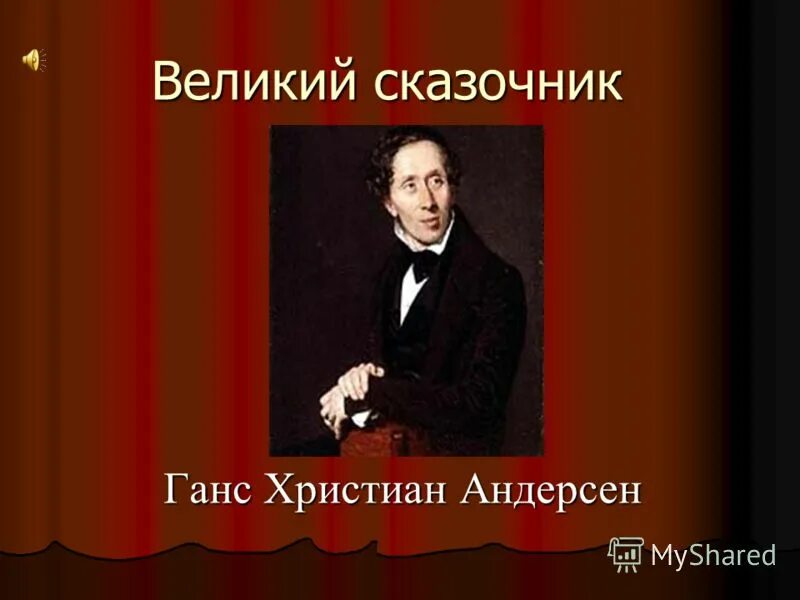 Великий сказочник

Ганс Христиан Андерсен

MyShared